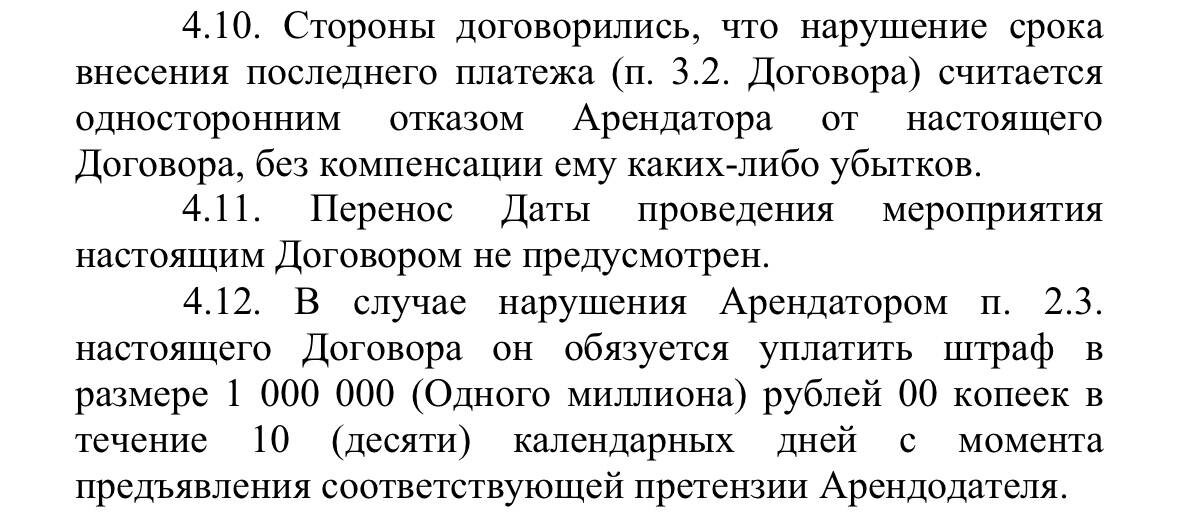 4.10. Стороны договорились, что нарушение срока внесения последнего платежа (п. 3.2. Договора) считается односторонним отказом Арендатора от настоящего Договора, без компенсации ему каких-либо убытков.

4.11. Перенос Даты проведения мероприятия настоящим Договором не предусмотрен.

4.12. В случае нарушения Арендатором п. 2.3. настоящего Договора он обязуется уплатить штраф в размере 1 000 000 (Одного миллиона) рублей 00 копеек в течение 10 (десяти) календарных дней с момента предъявления соответствующей претензии Арендодателя.